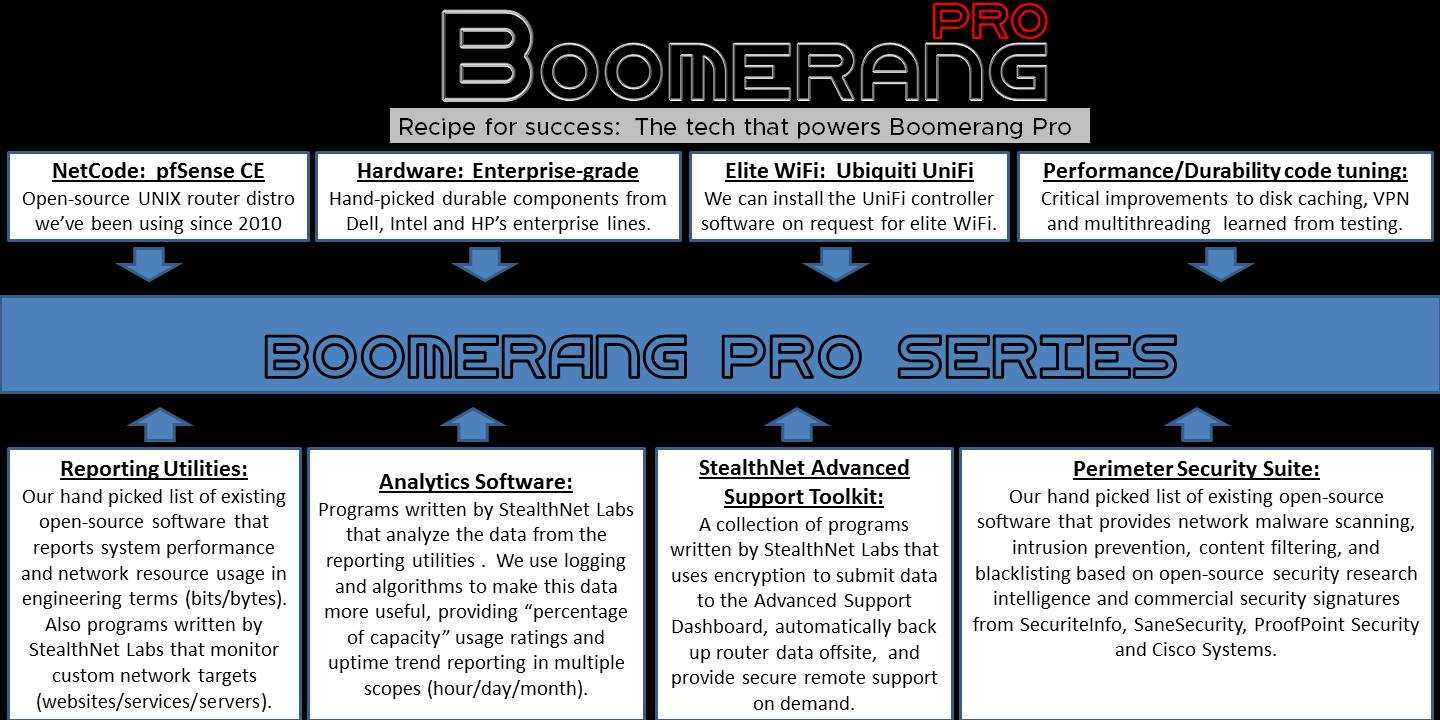 BOOMERANG PRO

Recipe for success: The tech that powers Boomerang Pro

NetCode: pfSense CE
Open-source UNIX router distro we've been using since 2010

Hardware: Enterprise-grade
Hand-picked durable components from Dell, Intel and HP's enterprise lines.

Elite WiFi: Ubiquiti UniFi
We can install the UniFi controller software on request for elite WiFi.

Performance/Durability code tuning:
Critical improvements to disk caching, VPN and multithreading learned from testing.

BOOMERANG PRO SERIES

Reporting Utilities:
Our hand picked list of existing open-source software that reports system performance and network resource usage in engineering terms (bits/bytes). Also programs written by StealthNet Labs that monitor custom network targets (websites/services/servers).

Analytics Software:
Programs written by StealthNet Labs that analyze the data from the reporting utilities . We use logging and algorithms to make this data more useful, providing "percentage of capacity" usage ratings and uptime trend reporting in multiple scopes (hour/day/month).

StealthNet Advanced Support Toolkit:
A collection of programs written by StealthNet Labs that uses encryption to submit data to the Advanced Support Dashboard, automatically back up router data offsite, and provide secure remote support on demand.

Perimeter Security Suite:
Our hand picked list of existing open-source software that provides network malware scanning, intrusion prevention, content filtering, and blacklisting based on open-source security research intelligence and commercial security signatures from SecuriteInfo, SaneSecurity, ProofPoint Security and Cisco Systems.